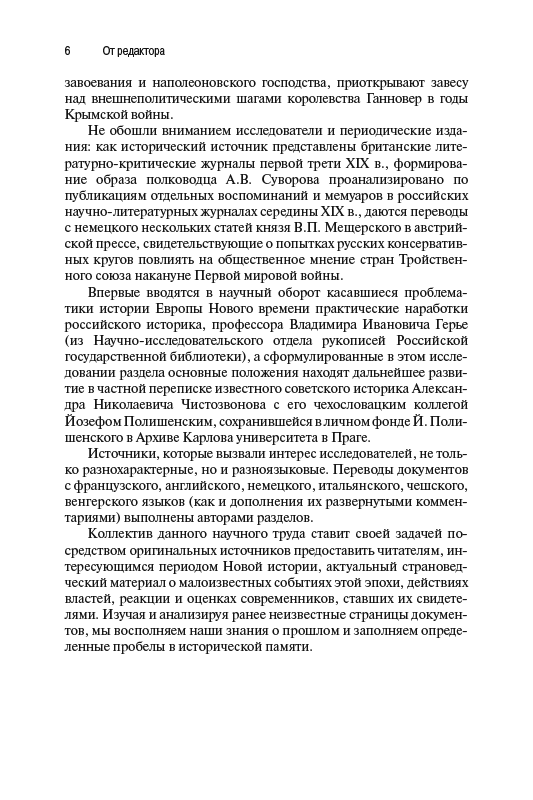 6 От редактора

завоевания и наполеоновского господства, приоткрывают завесу над внешнеполитическими шагами королевства Ганновер в годы Крымской войны.

Не обошли вниманием исследователи и периодические издания: как исторический источник представлены британские литературно-критические журналы первой трети XIX в., формирование образа полководца А.В. Суворова проанализировано по публикациям отдельных воспоминаний и мемуаров в российских научно-литературных журналах середины XIX в., даются переводы с немецкого нескольких статей князя В.П. Мещерского в австрийской прессе, свидетельствующие о попытках русских консервативных кругов повлиять на общественное мнение стран Тройственного союза накануне Первой мировой войны.

Впервые вводятся в научный оборот касавшиеся проблематики истории Европы Нового времени практические наработки российского историка, профессора Владимира Ивановича Герье (из Научно-исследовательского отдела рукописей Российской государственной библиотеки), а сформулированные в этом исследовании раздела основные положения находят дальнейшее развитие в частной переписке известного советского историка Александра Николаевича Чистозвонова с его чехословацким коллегой Йозефом Полишенским, сохранившейся в личном фонде Й. Полишенского в Архиве Карлова университета в Праге.

Источники, которые вызвали интерес исследователей, не только разнохарактерные, но и разноязыковые. Переводы документов с французского, английского, немецкого, итальянского, чешского, венгерского языков (как и дополнения их развернутыми комментариями) выполнены авторами разделов.

Коллектив данного научного труда ставит своей задачей посредством оригинальных источников предоставить читателям, интересующимся периодом Новой истории, актуальный страноведческий материал о малоизвестных событиях этой эпохи, действиях властей, реакции и оценках современников, ставших их свидетелями. Изучая и анализируя ранее неизвестные страницы документов, мы восполняем наши знания о прошлом и заполняем определенные пробелы в исторической памяти.